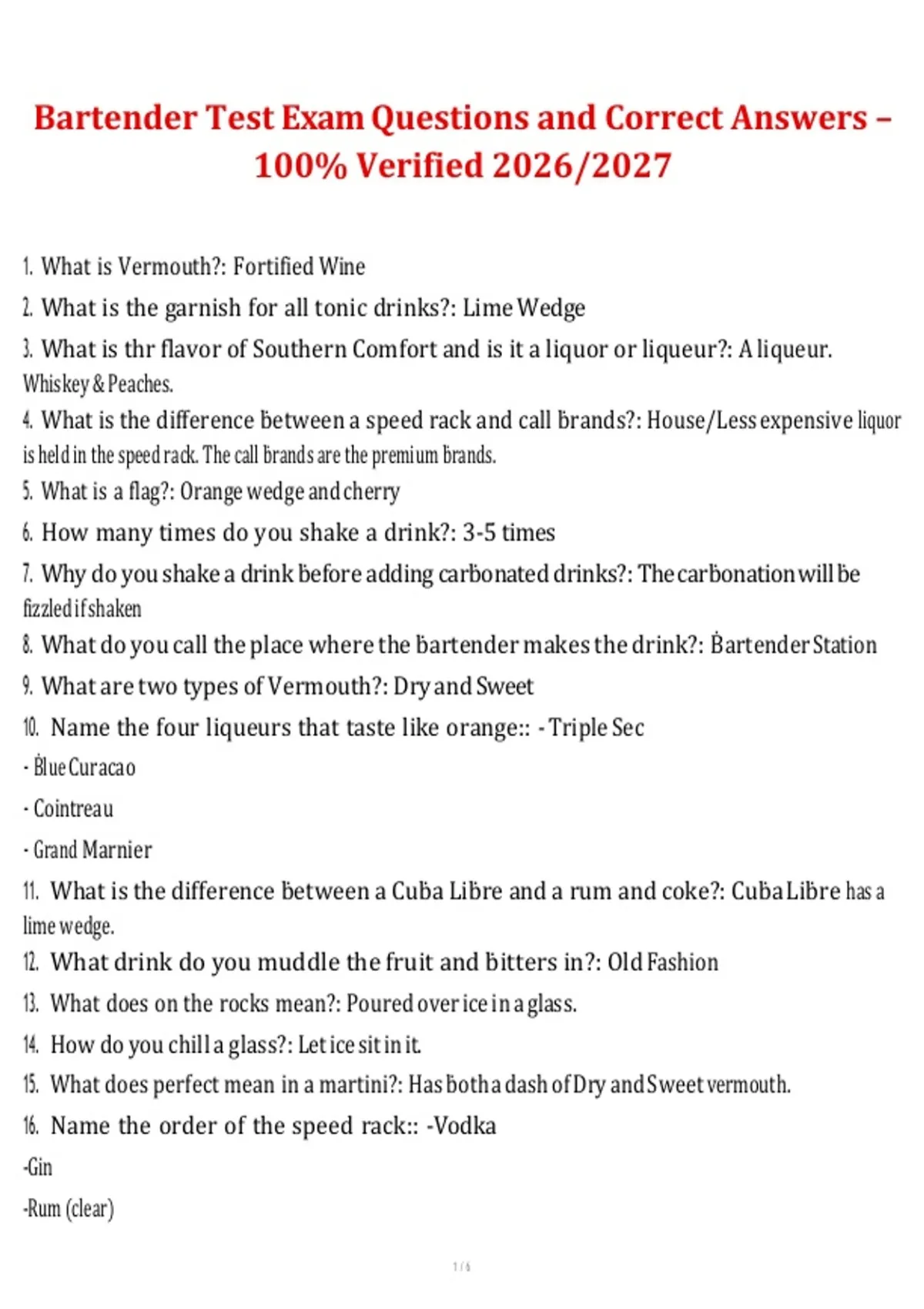 Bartender Test Exam Questions and Correct Answers – 100% Verified 2026/2027

1. What is Vermouth?: Fortified Wine

2. What is the garnish for all tonic drinks?: Lime Wedge

3. What is thr flavor of Southern Comfort and is it a liquor or liqueur?: A liqueur. Whiskey & Peaches.

4. What is the difference between a speed rack and call brands?: House/Less expensive liquor is held in the speed rack. The call brands are the premium brands.

5. What is a flag?: Orange wedge and cherry

6. How many times do you shake a drink?: 3-5 times

7. Why do you shake a drink before adding carbonated drinks?: The carbonation will be fizzled if shaken

8. What do you call the place where the bartender makes the drink?: Bartender Station

9. What are two types of Vermouth?: Dry and Sweet

10. Name the four liqueurs that taste like orange:: - Triple Sec

- Blue Curacao

- Cointreau

- Grand Marnier

11. What is the difference between a Cuba Libre and a rum and coke?: Cuba Libre has a lime wedge.

12. What drink do you muddle the fruit and bitters in?: Old Fashion

13. What does on the rocks mean?: Poured over ice in a glass.

14. How do you chill a glass?: Let ice sit in it.

15. What does perfect mean in a martini?: Has both a dash of Dry and Sweet vermouth.

16. Name the order of the speed rack:: -Vodka

-Gin

-Rum (clear)

1 / 6